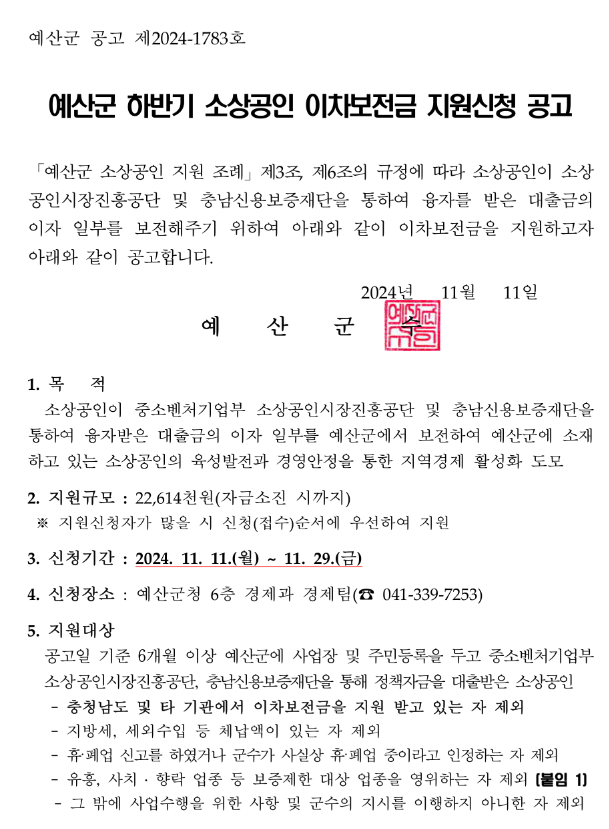 예산군 공고 제2024-1783호

예산군 하반기 소상공인 이차보전금 지원신청 공고

「예산군 소상공인 지원 조례」제3조, 제6조의 규정에 따라 소상공인이 소상공인시장진흥공단 및 충남신용보증재단을 통하여 융자를 받은 대출금의 이자 일부를 보전해주기 위하여 아래와 같이 이차보전금을 지원하고자 아래와 같이 공고합니다.

2024년 11월 11일

예 산 군 수

1. 목 적
소상공인이 중소벤처기업부 소상공인시장진흥공단 및 충남신용보증재단을 통하여 융자받은 대출금의 이자 일부를 예산군에서 보전하여 예산군에 소재하고 있는 소상공인의 육성발전과 경영안정을 통한 지역경제 활성화 도모

2. 지원규모 : 22,614천원(자금소진 시까지)
※ 지원신청자가 많을 시 신청(접수)순서에 우선하여 지원

3. 신청기간 : 2024. 11. 11.(월) ~ 11. 29.(금)

4. 신청장소 : 예산군청 6층 경제과 경제팀(☎ 041-339-7253)

5. 지원대상
공고일 기준 6개월 이상 예산군에 사업장 및 주민등록을 두고 중소벤처기업부 소상공인시장진흥공단, 충남신용보증재단을 통해 정책자금을 대출받은 소상공인
- 충청남도 및 타 기관에서 이차보전금을 지원 받고 있는 자 제외
- 지방세, 세외수입 등 체납액이 있는 자 제외
- 휴·폐업 신고를 하였거나 군수가 사실상 휴·폐업 중이라고 인정하는 자 제외
- 유흥, 사치 · 향락 업종 등 보증제한 대상 업종을 영위하는 자 제외 [붙임 1]
- 그 밖에 사업수행을 위한 사항 및 군수의 지시를 이행하지 아니한 자 제외